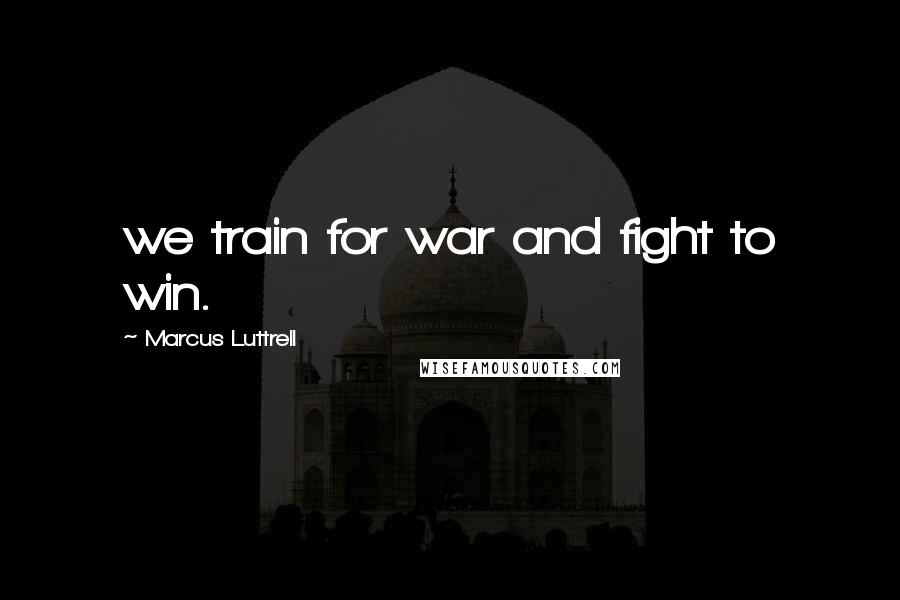 we train for war and fight to win.

~ Marcus Luttrell

WISEFAMOUSQUOTES.COM